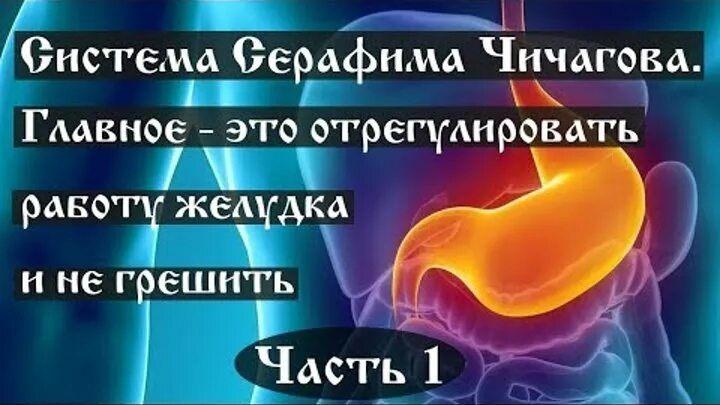 Система Серафима Чичагова.

Главное - это отрегулировать

работу желудка

и не грешить

Часть 1